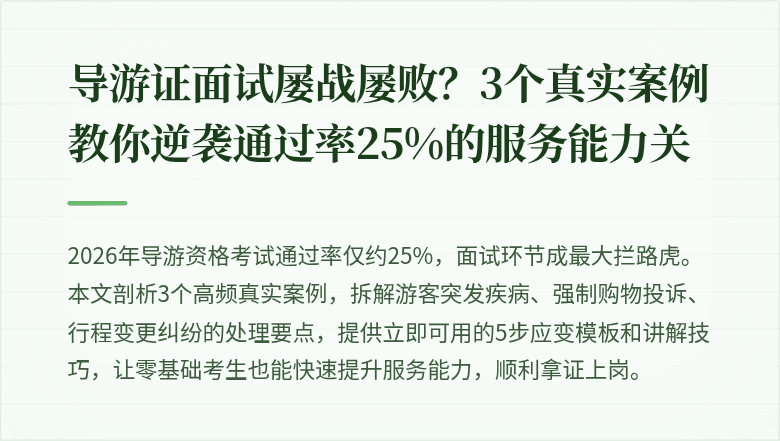 导游证面试屡战屡败？3个真实案例教你逆袭通过率25%的服务能力关

2026年导游资格考试通过率仅约25%，面试环节成最大拦路虎。本文剖析3个高频真实案例，拆解游客突发疾病、强制购物投诉、行程变更纠纷的处理要点，提供立即可用的5步应变模板和讲解技巧，让零基础考生也能快速提升服务能力，顺利拿证上岗。